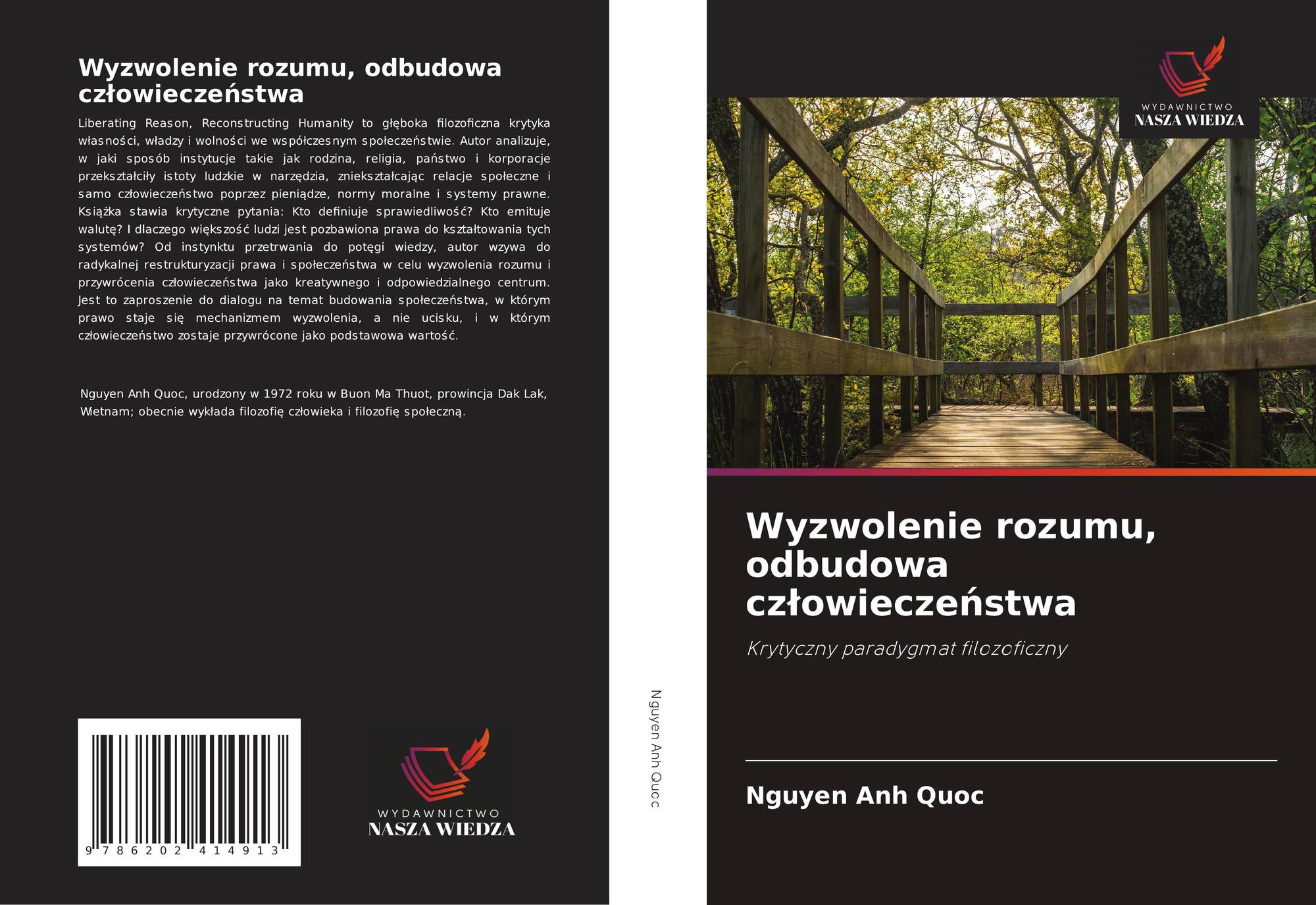 Wyzwolenie rozumu, odbudowa człowieczeństwa

Liberating Reason, Reconstructing Humanity to głęboka filozoficzna krytyka własności, władzy i wolności we współczesnym społeczeństwie. Autor analizuje, w jaki sposób instytucje takie jak rodzina, religia, państwo i korporacje przekształciły istoty ludzkie w narzędzia, zniekształcając relacje społeczne i samo człowieczeństwo poprzez pieniądze, normy moralne i systemy prawne. Książka stawia krytyczne pytania: Kto definiuje sprawiedliwość? Kto emituje walutę? I dlaczego większość ludzi jest pozbawiona prawa do kształtowania tych systemów? Od instynktu przetrwania do potęgi wiedzy, autor wzywa do radykalnej restrukturyzacji prawa i społeczeństwa w celu wyzwolenia rozumu i przywrócenia człowieczeństwa jako kreatywnego i odpowiedzialnego centrum. Jest to zaproszenie do dialogu na temat budowania społeczeństwa, w którym prawo staje się mechanizmem wyzwolenia, a nie ucisku, i w którym człowieczeństwo zostaje przywrócone jako podstawowa wartość.

Nguyen Anh Quoc, urodzony w 1972 roku w Buon Ma Thuot, prowincja Dak Lak, Wietnam; obecnie wykłada filozofię człowieka i filozofię społeczną.

9 786202 414913

WYDAWNICTWO
NASZA WIEDZA

Nguyen Anh Quoc

WYDAWNICTWO
NASZA WIEDZA

Wyzwolenie rozumu, odbudowa człowieczeństwa

Krytyczny paradygmat filozoficzny

Nguyen Anh Quoc